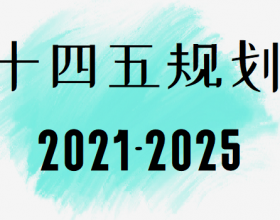 十四五规划
2021-2025